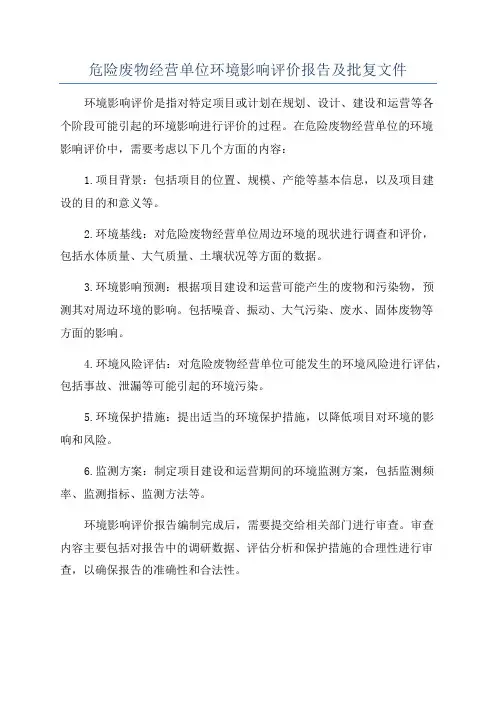 危险废物经营单位环境影响评价报告及批复文件

环境影响评价是指对特定项目或计划在规划、设计、建设和运营等各个阶段可能引起的环境影响进行评价的过程。在危险废物经营单位的环境影响评价中，需要考虑以下几个方面的内容：

1.项目背景：包括项目的位置、规模、产能等基本信息，以及项目建设的目的和意义等。

2.环境基线：对危险废物经营单位周边环境的现状进行调查和评价，包括水体质量、大气质量、土壤状况等方面的数据。

3.环境影响预测：根据项目建设和运营可能产生的废物和污染物，预测其对周边环境的影响。包括噪音、振动、大气污染、废水、固体废物等方面的影响。

4.环境风险评估：对危险废物经营单位可能发生的环境风险进行评估，包括事故、泄漏等可能引起的环境污染。

5.环境保护措施：提出适当的环境保护措施，以降低项目对环境的影响和风险。

6.监测方案：制定项目建设和运营期间的环境监测方案，包括监测频率、监测指标、监测方法等。

环境影响评价报告编制完成后，需要提交给相关部门进行审查。审查内容主要包括对报告中的调研数据、评估分析和保护措施的合理性进行审查，以确保报告的准确性和合法性。